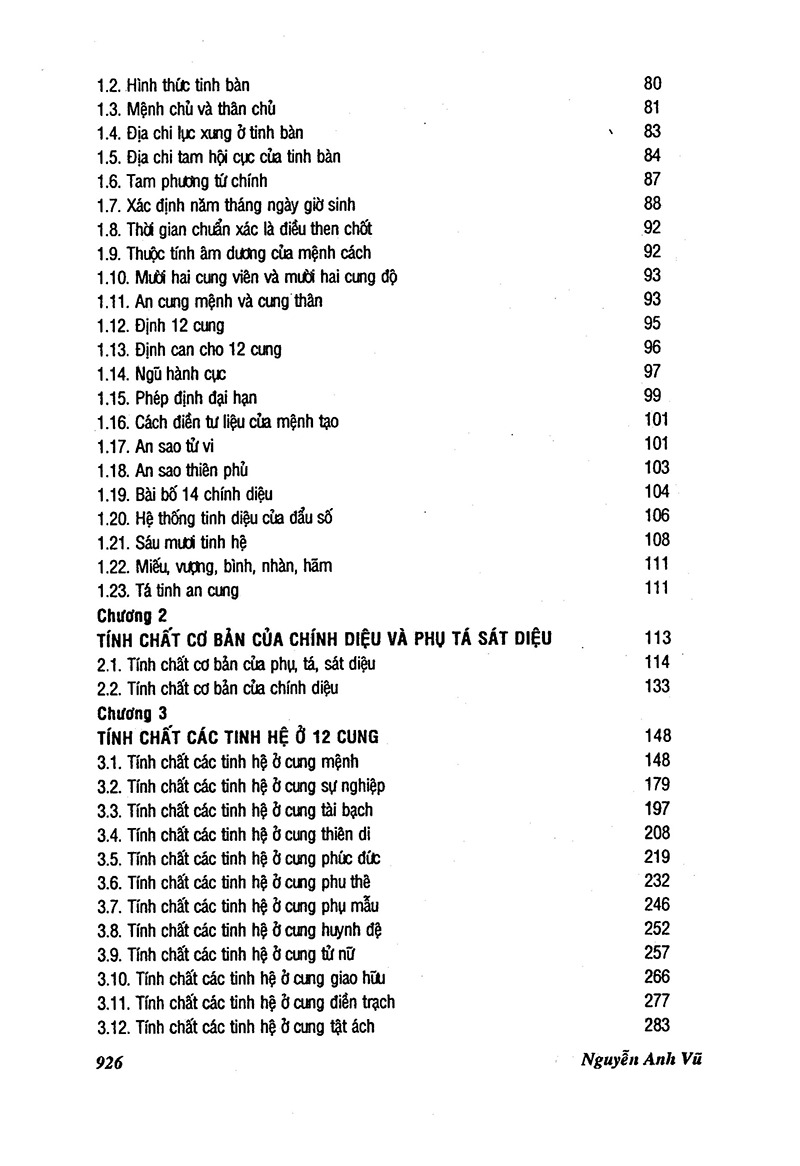 1.2. Hình thức tinh bàn 80
1.3. Mệnh chủ và thân chủ 81
1.4. Địa chi lục xung ở tinh bàn 83
1.5. Địa chi tam hội cục của tinh bàn 84
1.6. Tam phương tứ chính 87
1.7. Xác định năm tháng ngày giờ sinh 88
1.8. Thời gian chuẩn xác là điều then chốt 92
1.9. Thuộc tính âm dương của mệnh cách 92
1.10. Mười hai cung viên và mười hai cung độ 93
1.11. An cung mệnh và cung thân 93
1.12. Định 12 cung 95
1.13. Định can cho 12 cung 96
1.14. Ngũ hành cục 97
1.15. Phép định đại hạn 99
1.16. Cách điền tư liệu của mệnh tạo 101
1.17. An sao tử vi 101
1.18. An sao thiên phủ 103
1.19. Bài bố 14 chính diệu 104
1.20. Hệ thống tinh diệu của đẩu số 106
1.21. Sáu mươi tinh hệ 108
1.22. Miếu, vượng, bình, nhàn, hãm 111
1.23. Tá tinh an cung 111
Chương 2
TÍNH CHẤT CƠ BẢN CỦA CHÍNH DIỆU VÀ PHỤ TÁ SÁT DIỆU 113
2.1. Tính chất cơ bản của phụ, tá, sát diệu 114
2.2. Tính chất cơ bản của chính diệu 133
Chương 3
TÍNH CHẤT CÁC TINH HỆ Ở 12 CUNG 148
3.1. Tính chất các tinh hệ ở cung mệnh 148
3.2. Tính chất các tinh hệ ở cung sự nghiệp 179
3.3. Tính chất các tinh hệ ở cung tài bạch 197
3.4. Tính chất các tinh hệ ở cung thiên di 208
3.5. Tính chất các tinh hệ ở cung phúc đức 219
3.6. Tính chất các tinh hệ ở cung phu thê 232
3.7. Tính chất các tinh hệ ở cung phụ mẫu 246
3.8. Tính chất các tinh hệ ở cung huynh đệ 252
3.9. Tính chất các tinh hệ ở cung tử nữ 257
3.10. Tính chất các tinh hệ ở cung giao hữu 266
3.11. Tính chất các tinh hệ ở cung điền trạch 277
3.12. Tính chất các tinh hệ ở cung tật ách 283

926 Nguyễn Anh Vũ